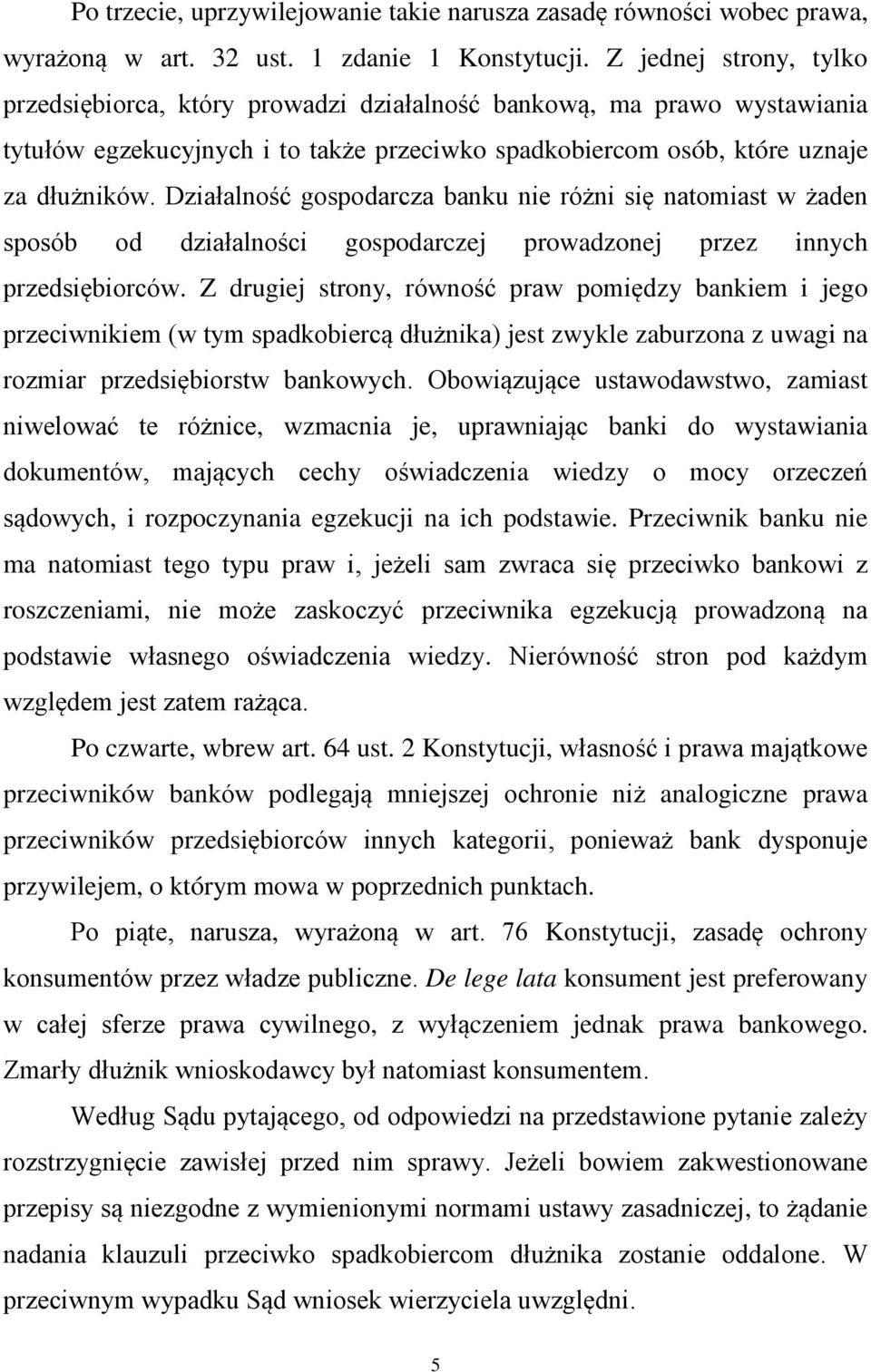 Po trzecie, uprzywilejowanie takie narusza zasadę równości wobec prawa, wyrażoną w art. 32 ust. 1 zdanie 1 Konstytucji. Z jednej strony, tylko przedsiębiorca, który prowadzi działalność bankową, ma prawo wystawiania tytułów egzekucyjnych i to także przeciwko spadkobiercom osób, które uznaje za dłużników. Działalność gospodarcza banku nie różni się natomiast w żaden sposób od działalności gospodarczej prowadzonej przez innych przedsiębiorców. Z drugiej strony, równość praw pomiędzy bankiem i jego przeciwnikiem (w tym spadkobiercą dłużnika) jest zwykle zaburzona z uwagi na rozmiar przedsiębiorstw bankowych. Obowiązujące ustawodawstwo, zamiast niwelować te różnice, wzmacnia je, uprawniając banki do wystawiania dokumentów, mających cechy oświadczenia wiedzy o mocy orzeczeń sądowych, i rozpoczynania egzekucji na ich podstawie. Przeciwnik banku nie ma natomiast tego typu praw i, jeżeli sam zwraca się przeciwko bankowi z roszczeniami, nie może zaskoczyć przeciwnika egzekucją prowadzoną na podstawie własnego oświadczenia wiedzy. Nierówność stron pod każdym względem jest zatem rażąca.

Po czwarte, wbrew art. 64 ust. 2 Konstytucji, własność i prawa majątkowe przeciwników banków podlegają mniejszej ochronie niż analogiczne prawa przeciwników przedsiębiorców innych kategorii, ponieważ bank dysponuje przywilejem, o którym mowa w poprzednich punktach.

Po piąte, narusza, wyrażoną w art. 76 Konstytucji, zasadę ochrony konsumentów przez władze publiczne. De lege lata konsument jest preferowany w całej sferze prawa cywilnego, z wyłączeniem jednak prawa bankowego. Zmarły dłużnik wnioskodawcy był natomiast konsumentem.

Według Sądu pytającego, od odpowiedzi na przedstawione pytanie zależy rozstrzygnięcie zawisłej przed nim sprawy. Jeżeli bowiem zakwestionowane przepisy są niezgodne z wymienionymi normami ustawy zasadniczej, to żądanie nadania klauzuli przeciwko spadkobiercom dłużnika zostanie oddalone. W przeciwnym wypadku Sąd wniosek wierzyciela uwzględni.

5